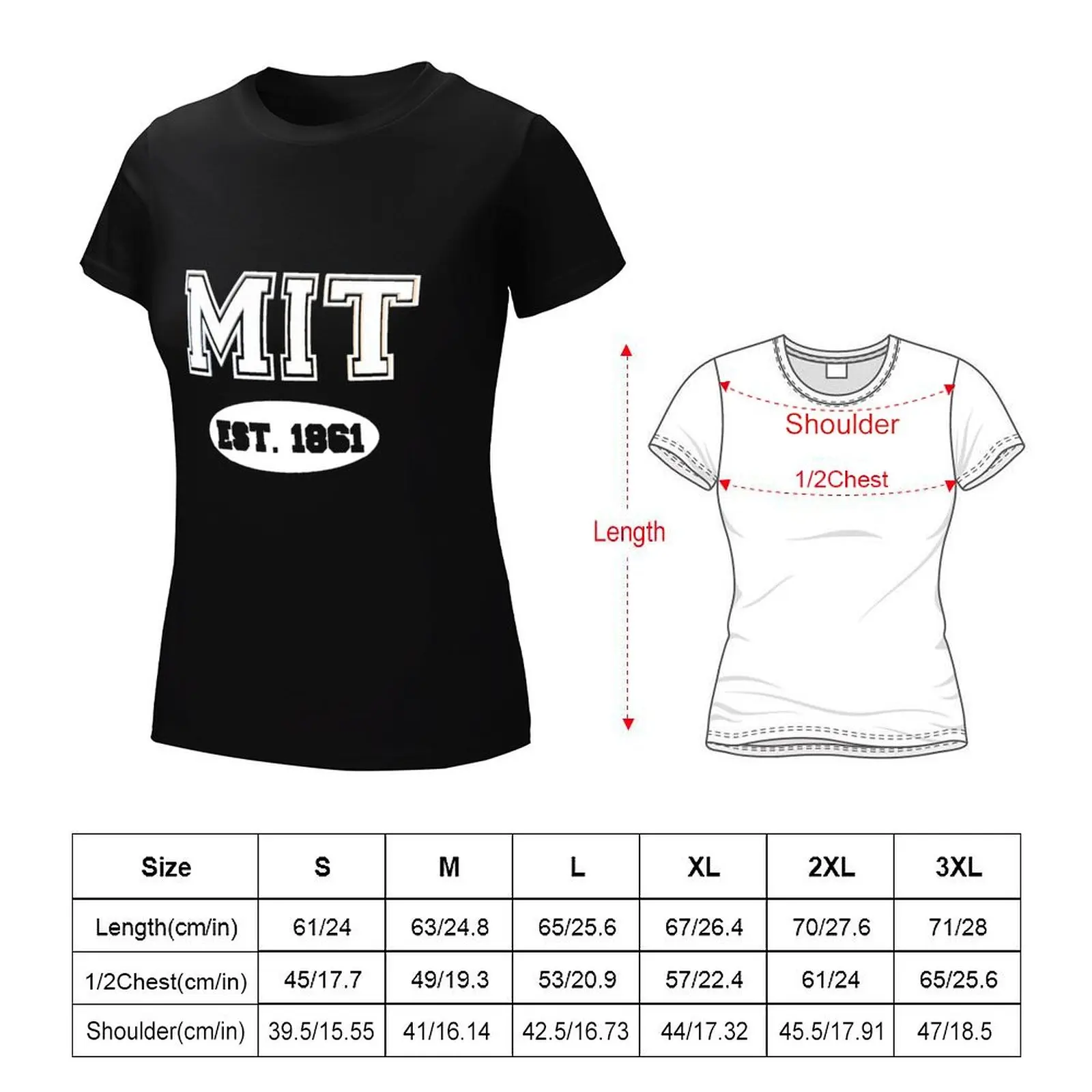 MIT
EST. 1861

Length
Shoulder
1/2Chest

| Size | S | M | L | XL | 2XL | 3XL |
|---|---|---|---|---|---|---|
| Length(cm/in) | 61/24 | 63/24.8 | 65/25.6 | 67/26.4 | 70/27.6 | 71/28 |
| 1/2Chest(cm/in) | 45/17.7 | 49/19.3 | 53/20.9 | 57/22.4 | 61/24 | 65/25.6 |
| Shoulder(cm/in) | 39.5/15.55 | 41/16.14 | 42.5/16.73 | 44/17.32 | 45.5/17.91 | 47/18.5 |